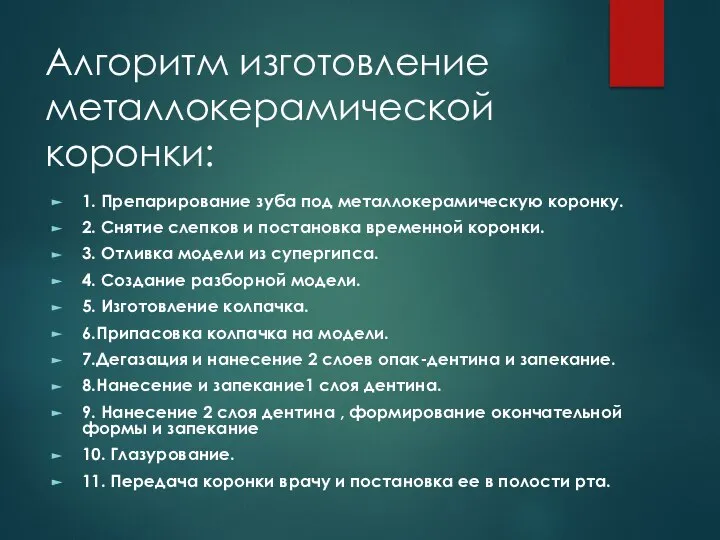 Алгоритм изготовление металлокерамической коронки:

1. Препарирование зуба под металлокерамическую коронку.

2. Снятие слепков и постановка временной коронки.

3. Отливка модели из супергипса.

4. Создание разборной модели.

5. Изготовление колпачка.

6.Припасовка колпачка на модели.

7.Дегазация и нанесение 2 слоев опак-дентина и запекание.

8.Нанесение и запекание1 слоя дентина.

9. Нанесение 2 слоя дентина , формирование окончательной формы и запекание

10. Глазурование.

11. Передача коронки врачу и постановка ее в полости рта.